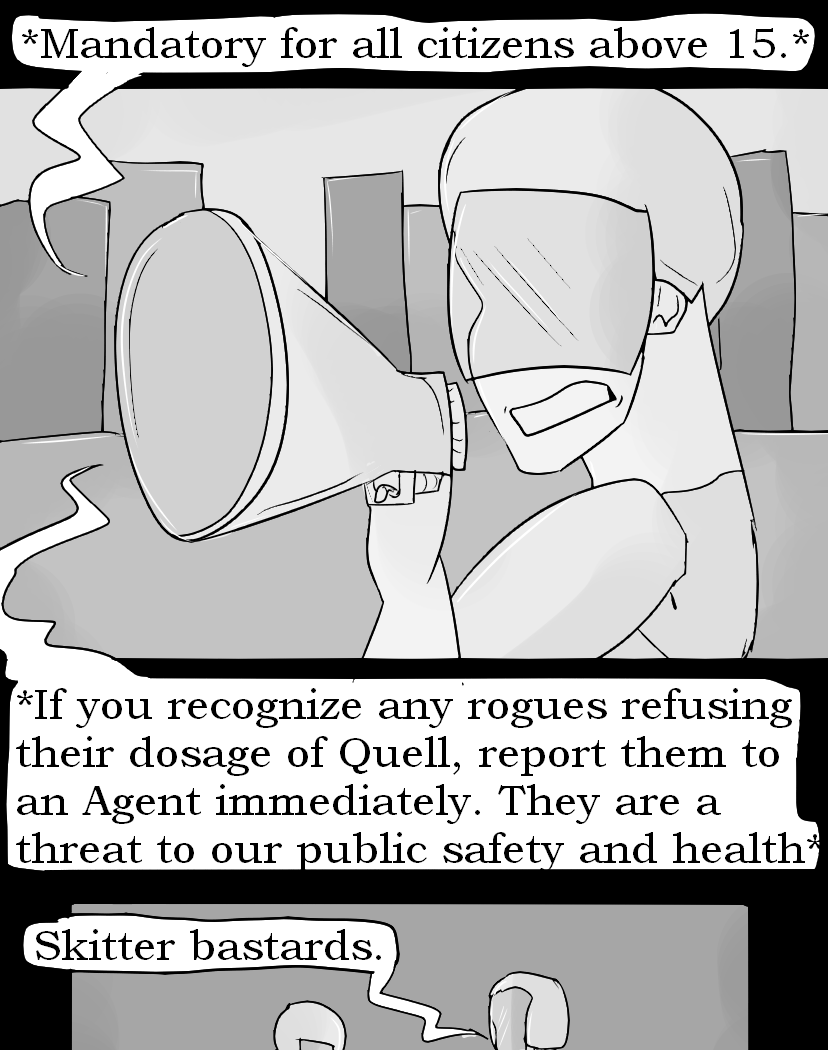 *Mandatory for all citizens above 15.*

*If you recognize any rogues refusing their dosage of Quell, report them to an Agent immediately. They are a threat to our public safety and health*

Skitter bastards.